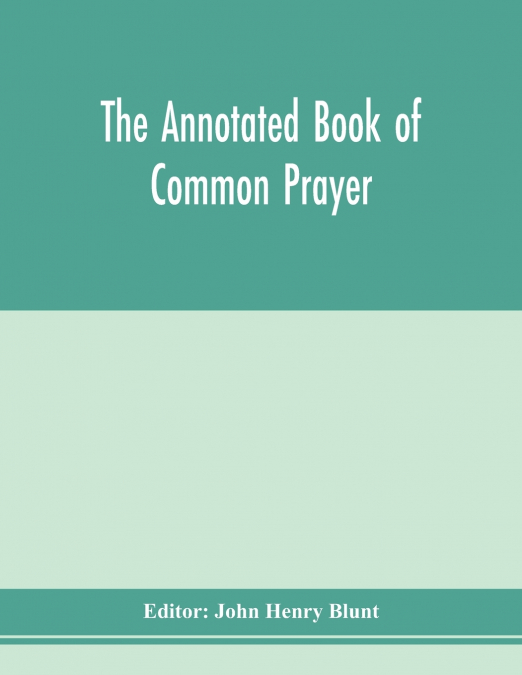 The Annotated Book of Common Prayer

Editor: John Henry Blunt